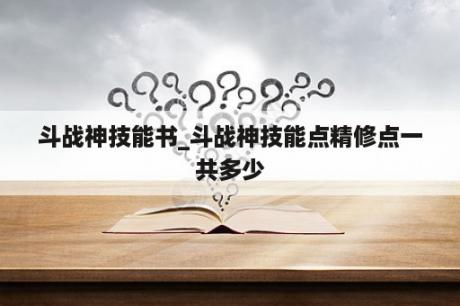 斗战神技能书_斗战神技能点精修点一共多少